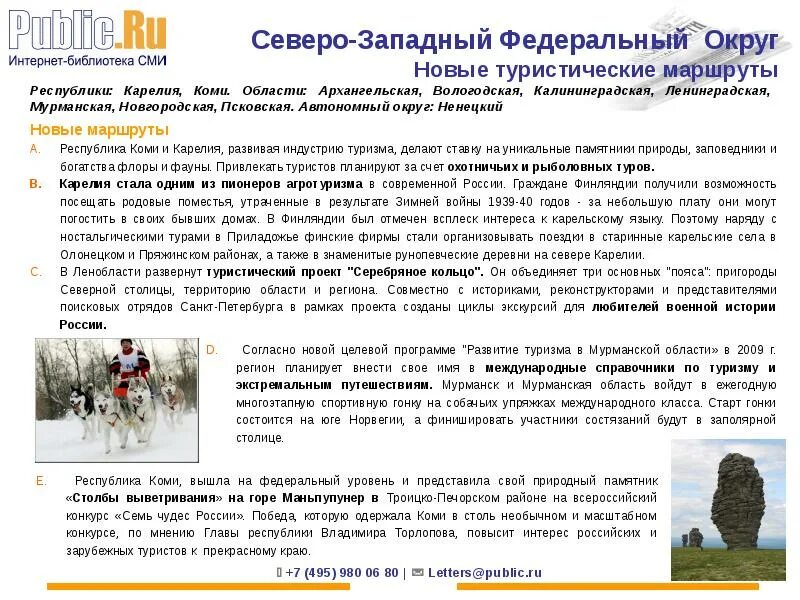 Public.Ru
Интернет-библиотека СМИ

Северо-Западный Федеральный Округ
Новые туристические маршруты

Республики: Карелия, Коми. Области: Архангельская, Вологодская, Калининградская, Ленинградская, Мурманская, Новгородская, Псковская. Автономный округ: Ненецкий

Новые маршруты

A. Республика Коми и Карелия, развивая индустрию туризма, делают ставку на уникальные памятники природы, заповедники и богатства флоры и фауны. Привлекать туристов планируют за счет охотничьих и рыболовных туров.

B. Карелия стала одним из пионеров агротуризма в современной России. Граждане Финляндии получили возможность посещать родовые поместья, утраченные в результате Зимней войны 1939-40 годов - за небольшую плату они могут погостить в своих бывших домах. В Финляндии был отмечен всплеск интереса к карельскому языку. Поэтому наряду с ностальгическими турами в Приладожье финские фирмы стали организовывать поездки в старинные карельские села в Олонецком и Пряжинском районах, а также в знаменитые рунопевческие деревни на севере Карелии.

C. В Ленобласти развернут туристический проект "Серебряное кольцо". Он объединяет три основных "пояса": пригороды Северной столицы, территорию области и региона. Совместно с историками, реконструкторами и представителями поисковых отрядов Санкт-Петербурга в рамках проекта созданы циклы экскурсий для любителей военной истории России.

D. Согласно новой целевой программе "Развитие туризма в Мурманской области» в 2009 г. регион планирует внести свое имя в международные справочники по туризму и экстремальным путешествиям. Мурманск и Мурманская область войдут в ежегодную многоэтапную спортивную гонку на собачьих упряжках международного класса. Старт гонки состоится на юге Норвегии, а финишировать участники состязаний будут в заполярной столице.

E. Республика Коми, вышла на федеральный уровень и представила свой природный памятник «Столбы выветривания» на горе Маньпупунер в Троицко-Печорском районе на всероссийский конкурс «Семь чудес России». Победа, которую одержала Коми в столь необычном и масштабном конкурсе, по мнению Главы республики Владимира Торлопова, повысит интерес российских и зарубежных туристов к прекрасному краю.

+7 (495) 980 06 80 | Letters@public.ru